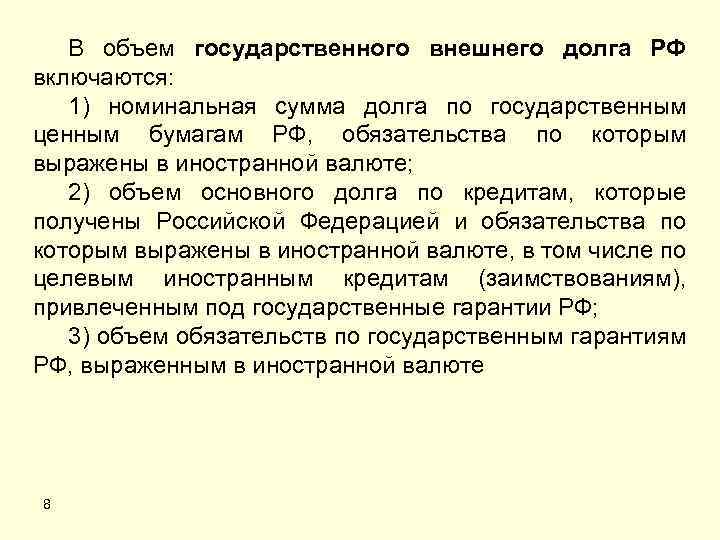 В объем государственного внешнего долга РФ включаются:

1) номинальная сумма долга по государственным ценным бумагам РФ, обязательства по которым выражены в иностранной валюте;

2) объем основного долга по кредитам, которые получены Российской Федерацией и обязательства по которым выражены в иностранной валюте, в том числе по целевым иностранным кредитам (заимствованиям), привлеченным под государственные гарантии РФ;

3) объем обязательств по государственным гарантиям РФ, выраженным в иностранной валюте

8